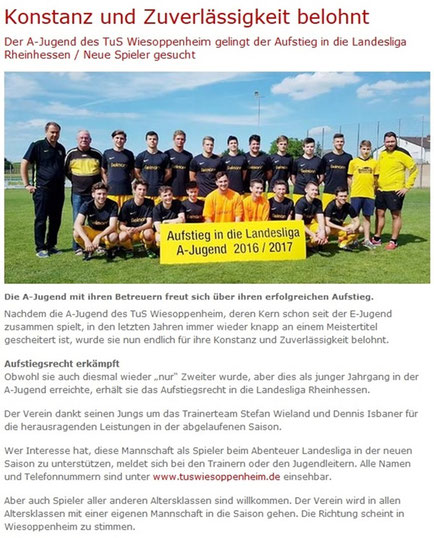 Konstanz und Zuverlässigkeit belohnt

Der A-Jugend des TuS Wiesoppenheim gelingt der Aufstieg in die Landesliga Rheinhessen / Neue Spieler gesucht

Aufstieg in die Landesliga
A-Jugend 2016 / 2017

Die A-Jugend mit ihren Betreuern freut sich über ihren erfolgreichen Aufstieg.

Nachdem die A-Jugend des TuS Wiesoppenheim, deren Kern schon seit der E-Jugend zusammen spielt, in den letzten Jahren immer wieder knapp an einem Meistertitel gescheitert ist, wurde sie nun endlich für ihre Konstanz und Zuverlässigkeit belohnt.

Aufstiegsrecht erkämpft
Obwohl sie auch diesmal wieder „nur" Zweiter wurde, aber dies als junger Jahrgang in der A-Jugend erreichte, erhält sie das Aufstiegsrecht in die Landesliga Rheinhessen.

Der Verein dankt seinen Jungs um das Trainerteam Stefan Wieland und Dennis Isbaner für die herausragenden Leistungen in der abgelaufenen Saison.

Wer Interesse hat, diese Mannschaft als Spieler beim Abenteuer Landesliga in der neuen Saison zu unterstützen, meldet sich bei den Trainern oder den Jugendleitern. Alle Namen und Telefonnummern sind unter www.tuswiesoppenheim.de einsehbar.

Aber auch Spieler aller anderen Altersklassen sind willkommen. Der Verein wird in allen Altersklassen mit einer eigenen Mannschaft in die Saison gehen. Die Richtung scheint in Wiesoppenheim zu stimmen.